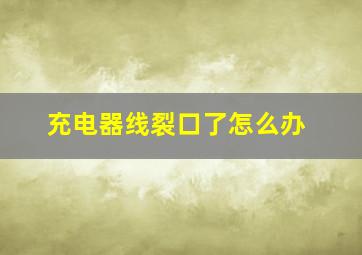 充电器线裂口了怎么办